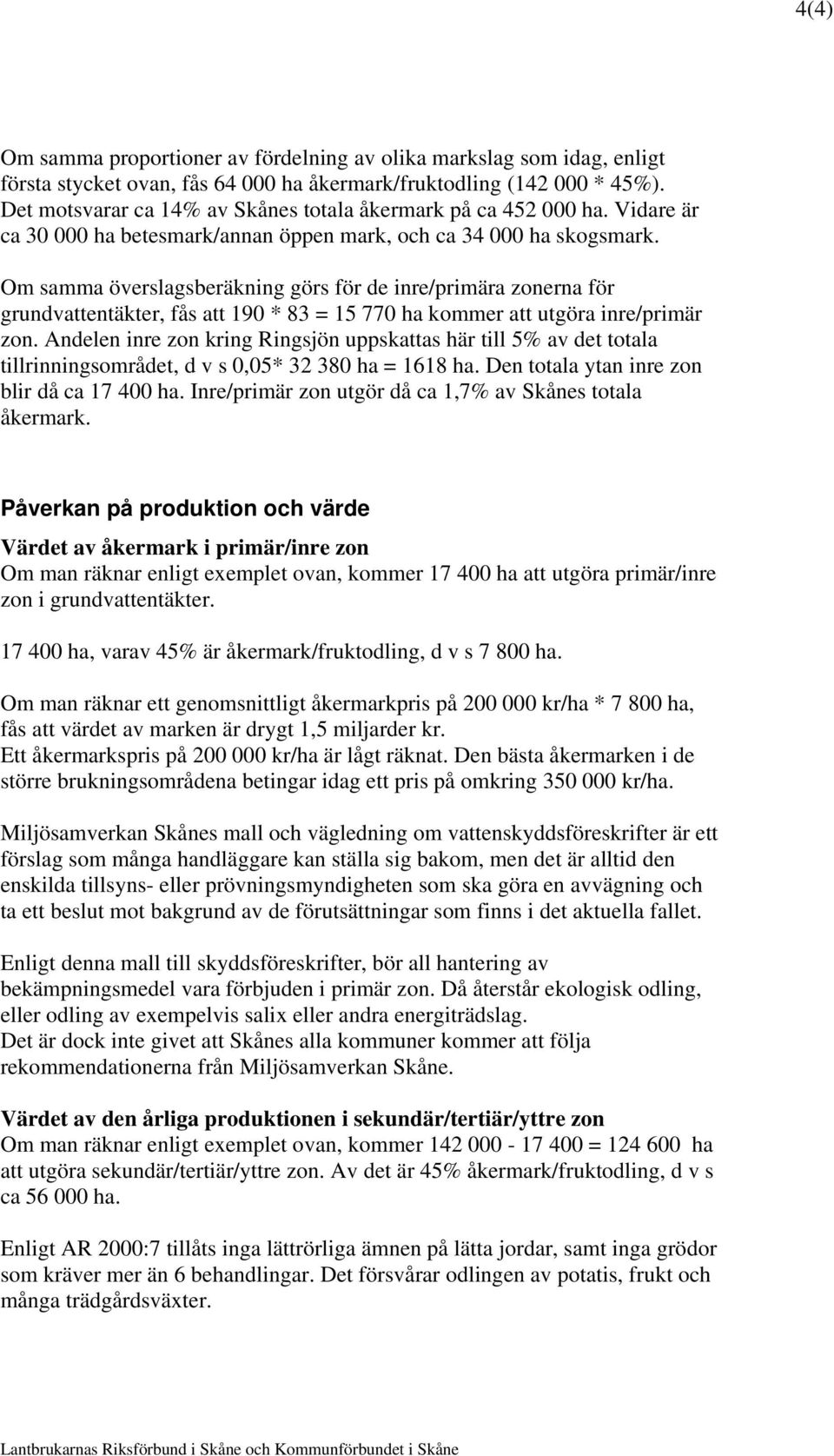 4(4)

Om samma proportioner av fördelning av olika markslag som idag, enligt första stycket ovan, fås 64 000 ha åkermark/fruktodling (142 000 * 45%). Det motsvarar ca 14% av Skånes totala åkermark på ca 452 000 ha. Vidare är ca 30 000 ha betesmark/annan öppen mark, och ca 34 000 ha skogsmark.

Om samma överslagsberäkning görs för de inre/primära zonerna för grundvattentäkter, fås att 190 * 83 = 15 770 ha kommer att utgöra inre/primär zon. Andelen inre zon kring Ringsjön uppskattas här till 5% av det totala tillrinningsområdet, d v s 0,05* 32 380 ha = 1618 ha. Den totala ytan inre zon blir då ca 17 400 ha. Inre/primär zon utgör då ca 1,7% av Skånes totala åkermark.

Påverkan på produktion och värde

Värdet av åkermark i primär/inre zon
Om man räknar enligt exemplet ovan, kommer 17 400 ha att utgöra primär/inre zon i grundvattentäkter.

17 400 ha, varav 45% är åkermark/fruktodling, d v s 7 800 ha.

Om man räknar ett genomsnittligt åkermarkpris på 200 000 kr/ha * 7 800 ha, fås att värdet av marken är drygt 1,5 miljarder kr.
Ett åkermarkspris på 200 000 kr/ha är lågt räknat. Den bästa åkermarken i de större brukningsområdena betingar idag ett pris på omkring 350 000 kr/ha.

Miljösamverkan Skånes mall och vägledning om vattenskyddsföreskrifter är ett förslag som många handläggare kan ställa sig bakom, men det är alltid den enskilda tillsyns- eller prövningsmyndigheten som ska göra en avvägning och ta ett beslut mot bakgrund av de förutsättningar som finns i det aktuella fallet.

Enligt denna mall till skyddsföreskrifter, bör all hantering av bekämpningsmedel vara förbjuden i primär zon. Då återstår ekologisk odling, eller odling av exempelvis salix eller andra energiträdslag.
Det är dock inte givet att Skånes alla kommuner kommer att följa rekommendationerna från Miljösamverkan Skåne.

Värdet av den årliga produktionen i sekundär/tertiär/yttre zon
Om man räknar enligt exemplet ovan, kommer 142 000 - 17 400 = 124 600 ha att utgöra sekundär/tertiär/yttre zon. Av det är 45% åkermark/fruktodling, d v s ca 56 000 ha.

Enligt AR 2000:7 tillåts inga lättrörliga ämnen på lätta jordar, samt inga grödor som kräver mer än 6 behandlingar. Det försvårar odlingen av potatis, frukt och många trädgårdsväxter.

Lantbrukarnas Riksförbund i Skåne och Kommunförbundet i Skåne